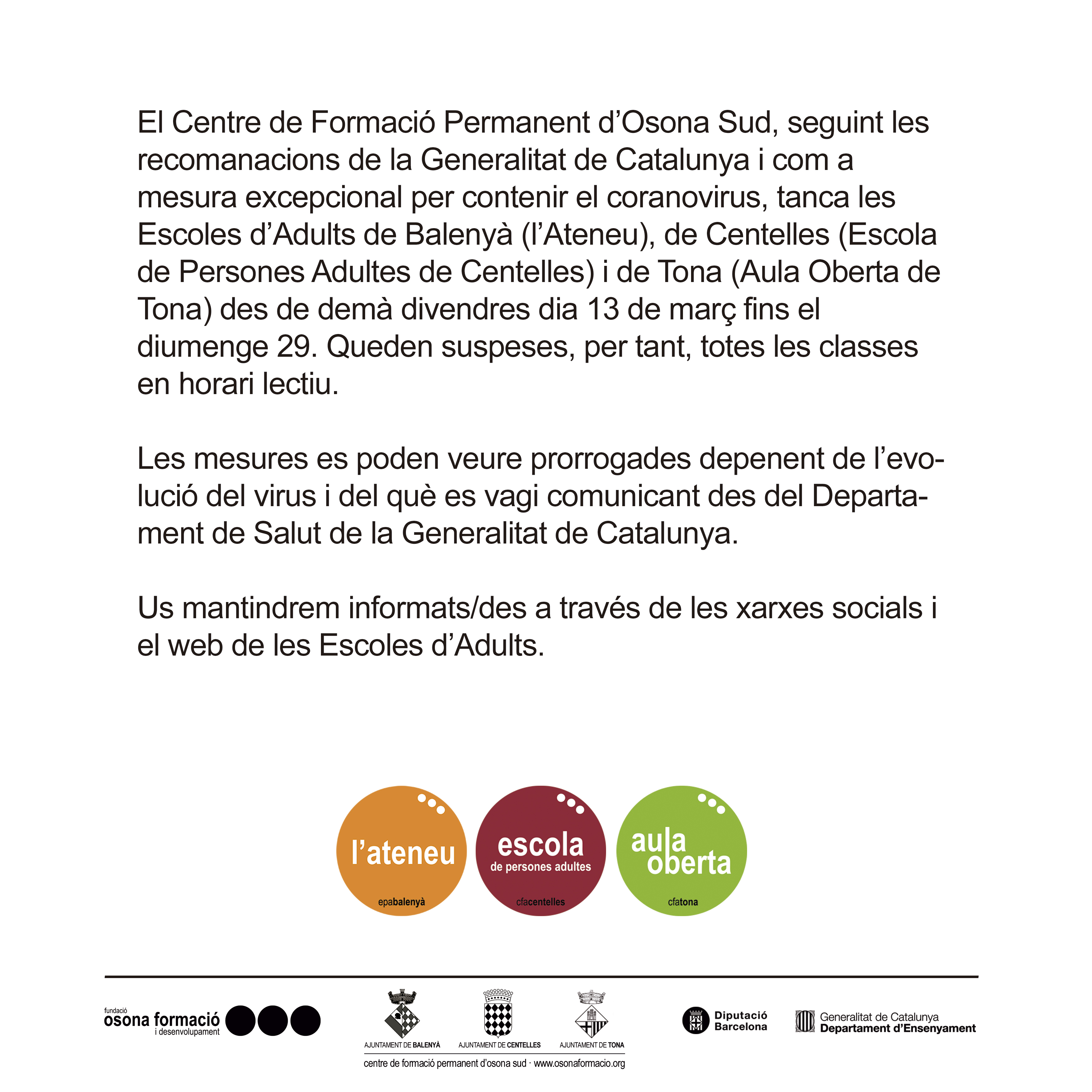 El Centre de Formació Permanent d'Osona Sud, seguint les recomanacions de la Generalitat de Catalunya i com a mesura excepcional per contenir el coranovirus, tanca les Escoles d'Adults de Balenyà (l'Ateneu), de Centelles (Escola de Persones Adultes de Centelles) i de Tona (Aula Oberta de Tona) des de demà divendres dia 13 de març fins el diumenge 29. Queden suspeses, per tant, totes les classes en horari lectiu.

Les mesures es poden veure prorrogades depenent de l'evolució del virus i del què es vagi comunicant des del Departament de Salut de la Generalitat de Catalunya.

Us mantindrem informats/des a través de les xarxes socials i el web de les Escoles d'Adults.

l'ateneu
epabalenyà

escola
de persones adultes
cfacentelles

aula oberta
cfatona

fundació
osona formació
i desenvolupament

AJUNTAMENT DE BALENYÀ
AJUNTAMENT DE CENTELLES
AJUNTAMENT DE TONA
centre de formació permanent d'osona sud · www.osonaformacio.org

Diputació Barcelona

Generalitat de Catalunya
Departament d'Ensenyament